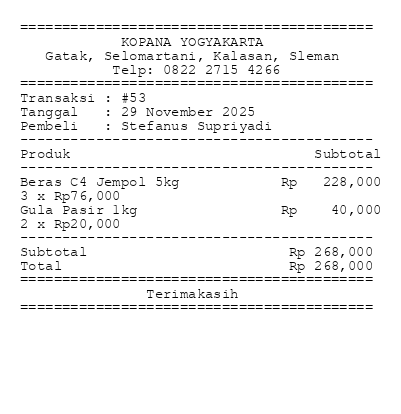 KOPANA YOGYAKARTA
Gatak, Selomartani, Kalasan, Sleman
Telp: 0822 2715 4266

Transaksi : #53
Tanggal : 29 November 2025
Pembeli : Stefanus Supriyadi

Produk Subtotal

Beras C4 Jempol 5kg Rp 228,000
3 x Rp76,000
Gula Pasir 1kg Rp 40,000
2 x Rp20,000

Subtotal Rp 268,000
Total Rp 268,000

Terimakasih